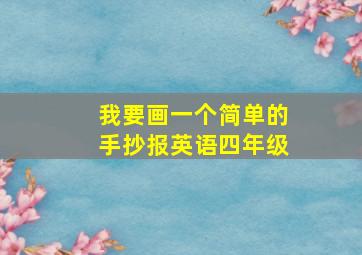 我要画一个简单的
手抄报英语四年级